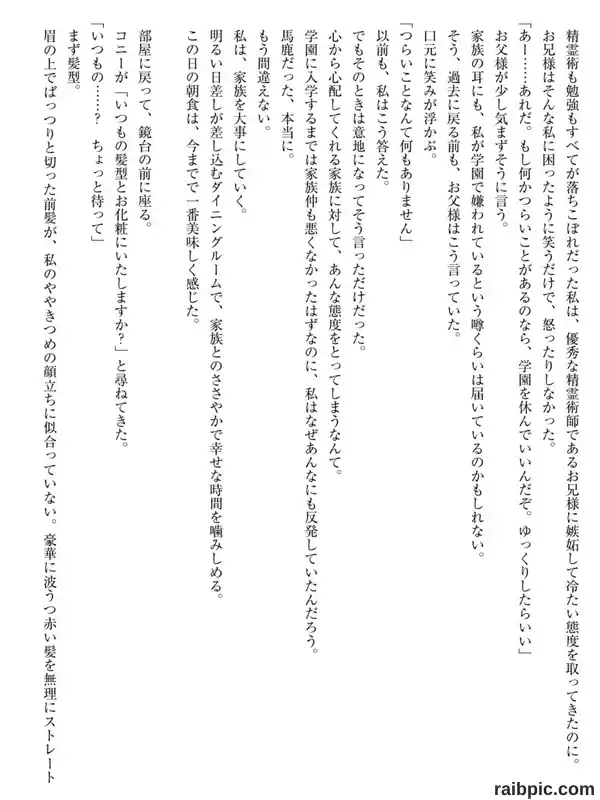 精霊術も勉強もすべてが落ちこぼれだった私は、優秀な精霊術師であるお兄様に嫉妬して冷たい態度を取ってきたのに。
お兄様はそんな私に困ったように笑うだけで、怒ったりしなかった。
「あー……あれだ。もし何かつらいことがあるのなら、学園を休んでいいんだぞ。ゆっくりしたらいい」
お父様が少し気まずそうに言う。
家族の耳にも、私が学園で嫌われているという噂くらいは届いているのかもしれない。
そう、過去に戻る前も、お父様はこう言っていた。
口元に笑みが浮かぶ。
「つらいことなんて何もありません」
以前も、私はこう答えた。
でもそのときは意地になってそう言っただけだった。
心から心配してくれる家族に対して、あんな態度をとってしまうなんて。
学園に入学するまでは家族仲も悪くなかったはずなのに、私はなぜあんなにも反発していたんだろう。
馬鹿だった、本当に。
もう間違えない。
私は、家族を大事にしていく。
明るい日差しが差し込むダイニングルームで、家族とのささやかで幸せな時間を噛みしめる。
この日の朝食は、今までで一番美味しく感じた。

部屋に戻って、鏡台の前に座る。
コニーが「いつもの髪型とお化粧にいたしますか?」と尋ねてきた。
「いつもの……? ちょっと待って」
まず髪型。
眉の上でぱっつりと切った前髪が、私のややきつめの顔立ちに似合っていない。豪華に波うつ赤い髪を無理にストレート

raibpic.com